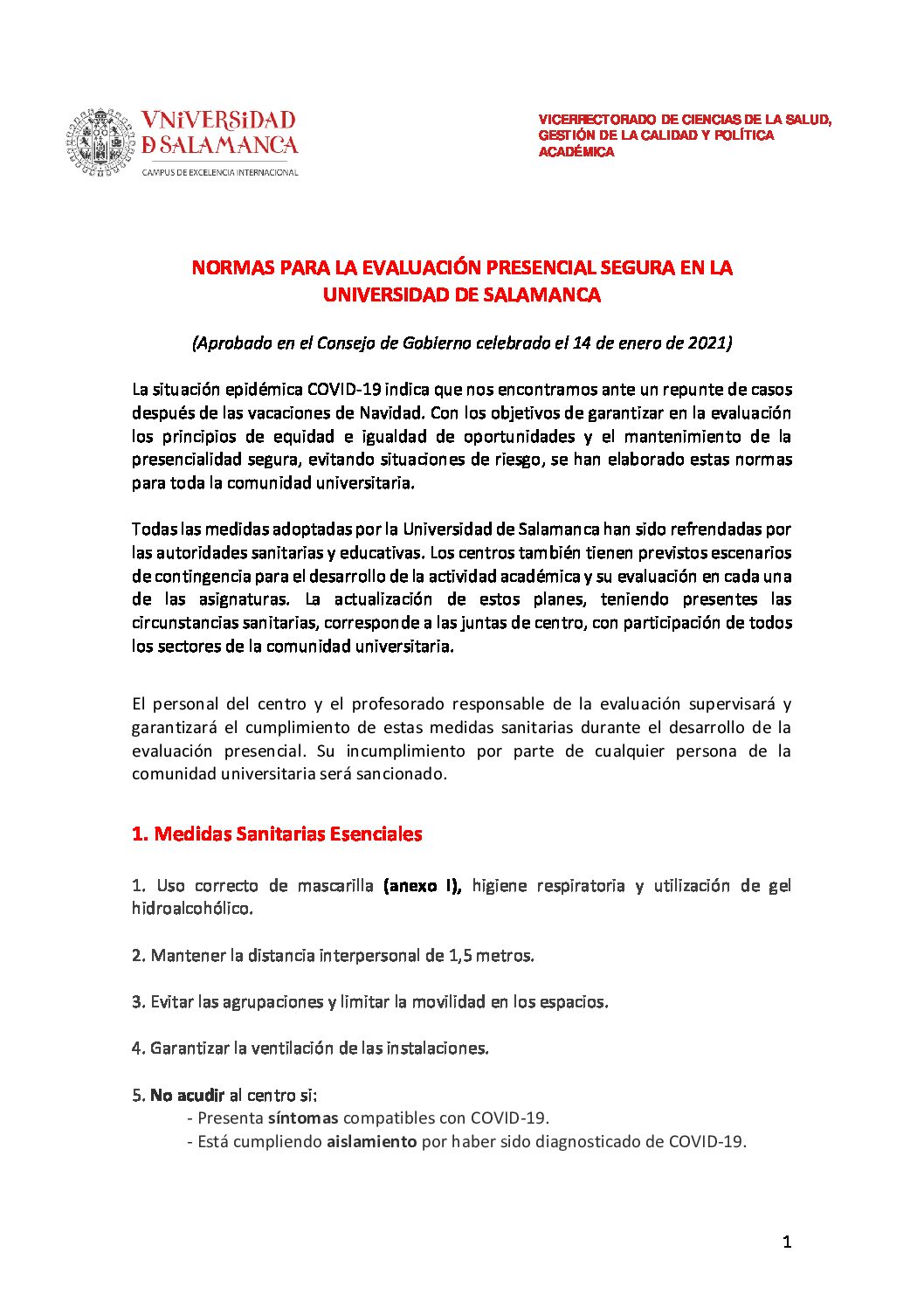 VNiVERSiDAD
D SALAMANCA
CAMPUS DE EXCELENCIA INTERNACIONAL

VICERRECTORADO DE CIENCIAS DE LA SALUD, GESTIÓN DE LA CALIDAD Y POLÍTICA ACADÉMICA

NORMAS PARA LA EVALUACIÓN PRESENCIAL SEGURA EN LA UNIVERSIDAD DE SALAMANCA

(Aprobado en el Consejo de Gobierno celebrado el 14 de enero de 2021)

La situación epidémica COVID-19 indica que nos encontramos ante un repunte de casos después de las vacaciones de Navidad. Con los objetivos de garantizar en la evaluación los principios de equidad e igualdad de oportunidades y el mantenimiento de la presencialidad segura, evitando situaciones de riesgo, se han elaborado estas normas para toda la comunidad universitaria.

Todas las medidas adoptadas por la Universidad de Salamanca han sido refrendadas por las autoridades sanitarias y educativas. Los centros también tienen previstos escenarios de contingencia para el desarrollo de la actividad académica y su evaluación en cada una de las asignaturas. La actualización de estos planes, teniendo presentes las circunstancias sanitarias, corresponde a las juntas de centro, con participación de todos los sectores de la comunidad universitaria.

El personal del centro y el profesorado responsable de la evaluación supervisará y garantizará el cumplimiento de estas medidas sanitarias durante el desarrollo de la evaluación presencial. Su incumplimiento por parte de cualquier persona de la comunidad universitaria será sancionado.

1. Medidas Sanitarias Esenciales

1. Uso correcto de mascarilla (anexo I), higiene respiratoria y utilización de gel hidroalcohólico.

2. Mantener la distancia interpersonal de 1,5 metros.

3. Evitar las agrupaciones y limitar la movilidad en los espacios.

4. Garantizar la ventilación de las instalaciones.

5. No acudir al centro si:
- Presenta síntomas compatibles con COVID-19.
- Está cumpliendo aislamiento por haber sido diagnosticado de COVID-19.

1